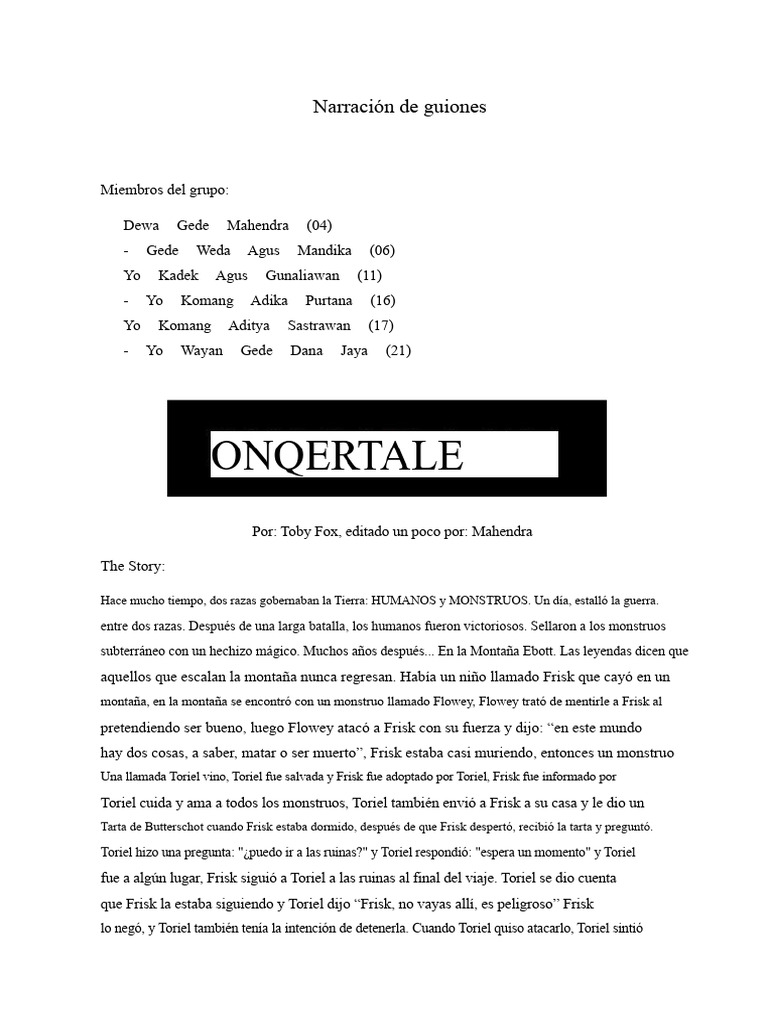 Narración de guiones

Miembros del grupo:

Dewa Gede Mahendra (04)
- Gede Weda Agus Mandika (06)
Yo Kadek Agus Gunaliawan (11)
- Yo Komang Adika Purtana (16)
Yo Komang Aditya Sastrawan (17)
- Yo Wayan Gede Dana Jaya (21)

ONQERTALE

Por: Toby Fox, editado un poco por: Mahendra

The Story:

Hace mucho tiempo, dos razas gobernaban la Tierra: HUMANOS y MONSTRUOS. Un día, estalló la guerra. entre dos razas. Después de una larga batalla, los humanos fueron victoriosos. Sellaron a los monstruos subterráneo con un hechizo mágico. Muchos años después... En la Montaña Ebott. Las leyendas dicen que aquellos que escalan la montaña nunca regresan. Había un niño llamado Frisk que cayó en un montaña, en la montaña se encontró con un monstruo llamado Flowey, Flowey trató de mentirle a Frisk al pretendiendo ser bueno, luego Flowey atacó a Frisk con su fuerza y dijo: “en este mundo hay dos cosas, a saber, matar o ser muerto”, Frisk estaba casi muriendo, entonces un monstruo Una llamada Toriel vino, Toriel fue salvada y Frisk fue adoptado por Toriel, Frisk fue informado por Toriel cuida y ama a todos los monstruos, Toriel también envió a Frisk a su casa y le dio un Tarta de Butterschot cuando Frisk estaba dormido, después de que Frisk despertó, recibió la tarta y preguntó. Toriel hizo una pregunta: "¿puedo ir a las ruinas?" y Toriel respondió: "espera un momento" y Toriel fue a algún lugar, Frisk siguió a Toriel a las ruinas al final del viaje. Toriel se dio cuenta que Frisk la estaba siguiendo y Toriel dijo “Frisk, no vayas allí, es peligroso” Frisk lo negó, y Toriel también tenía la intención de detenerla. Cuando Toriel quiso atacarlo, Toriel sintió